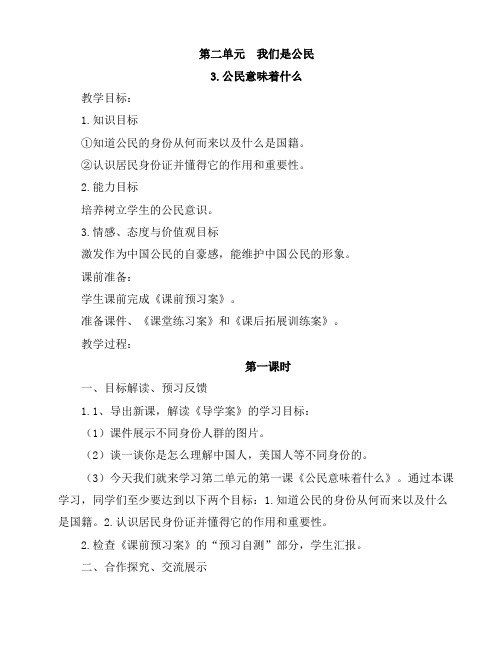 第二单元　我们是公民

3.公民意味着什么

教学目标：

1.知识目标

①知道公民的身份从何而来以及什么是国籍。

②认识居民身份证并懂得它的作用和重要性。

2.能力目标

培养树立学生的公民意识。

3.情感、态度与价值观目标

激发作为中国公民的自豪感，能维护中国公民的形象。

课前准备：

学生课前完成《课前预习案》。

准备课件、《课堂练习案》和《课后拓展训练案》。

教学过程：

第一课时

一、目标解读、预习反馈

1.1、导出新课，解读《导学案》的学习目标：

（1）课件展示不同身份人群的图片。

（2）谈一谈你是怎么理解中国人，美国人等不同身份的。

（3）今天我们就来学习第二单元的第一课《公民意味着什么》。通过本课学习，同学们至少要达到以下两个目标：1.知道公民的身份从何而来以及什么是国籍。2.认识居民身份证并懂得它的作用和重要性。

2.检查《课前预习案》的“预习自测”部分，学生汇报。

二、合作探究、交流展示